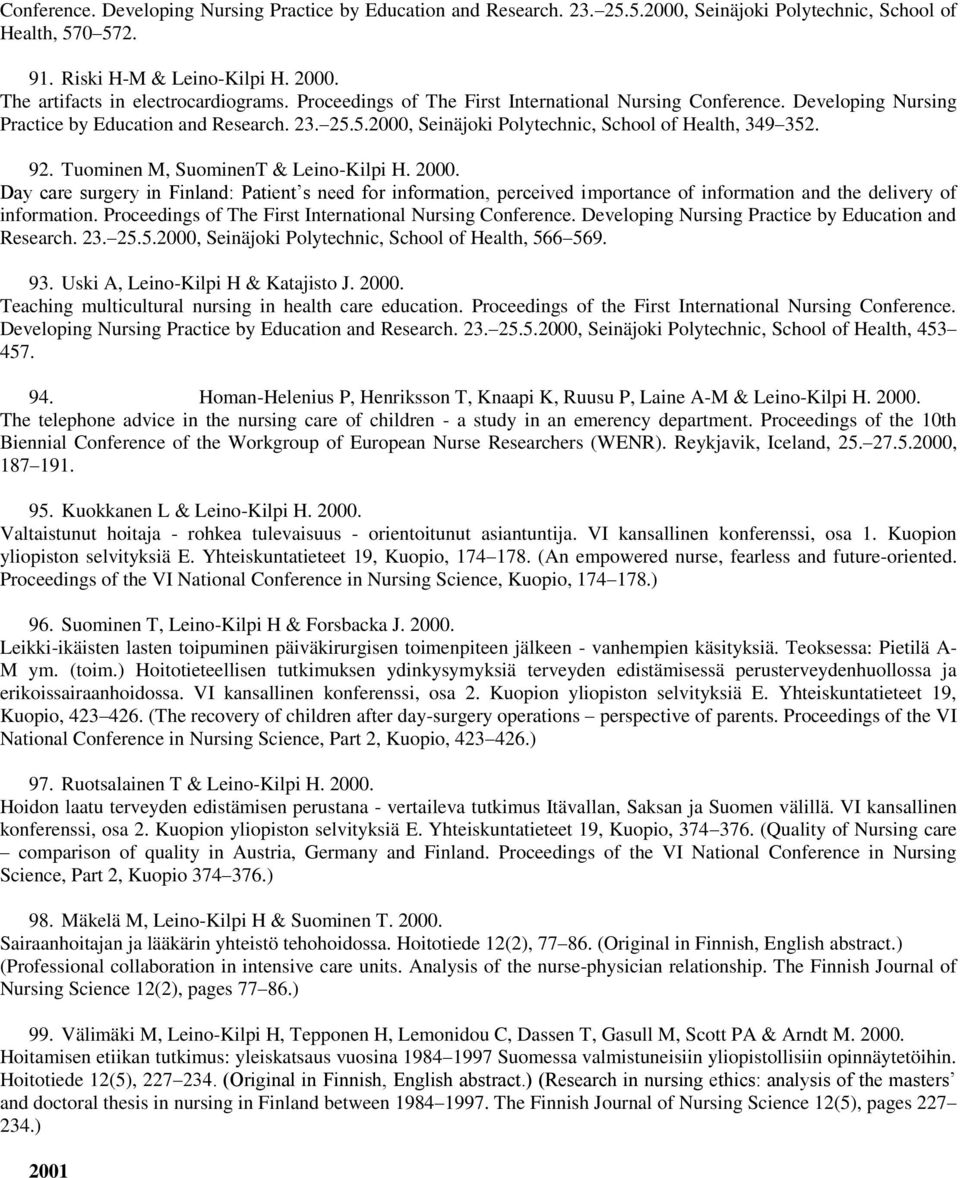 Conference. Developing Nursing Practice by Education and Research. 23. 25.5.2000, Seinäjoki Polytechnic, School of Health, 570 572.

91. Riski H-M & Leino-Kilpi H. 2000.
The artifacts in electrocardiograms. Proceedings of The First International Nursing Conference. Developing Nursing Practice by Education and Research. 23. 25.5.2000, Seinäjoki Polytechnic, School of Health, 349 352.

92. Tuominen M, SuominenT & Leino-Kilpi H. 2000.
Day care surgery in Finland: Patient s need for information, perceived importance of information and the delivery of information. Proceedings of The First International Nursing Conference. Developing Nursing Practice by Education and Research. 23. 25.5.2000, Seinäjoki Polytechnic, School of Health, 566 569.

93. Uski A, Leino-Kilpi H & Katajisto J. 2000.
Teaching multicultural nursing in health care education. Proceedings of the First International Nursing Conference. Developing Nursing Practice by Education and Research. 23. 25.5.2000, Seinäjoki Polytechnic, School of Health, 453 457.

94. Homan-Helenius P, Henriksson T, Knaapi K, Ruusu P, Laine A-M & Leino-Kilpi H. 2000.
The telephone advice in the nursing care of children - a study in an emerency department. Proceedings of the 10th Biennial Conference of the Workgroup of European Nurse Researchers (WENR). Reykjavik, Iceland, 25. 27.5.2000, 187 191.

95. Kuokkanen L & Leino-Kilpi H. 2000.
Valtaistunut hoitaja - rohkea tulevaisuus - orientoitunut asiantuntija. VI kansallinen konferenssi, osa 1. Kuopion yliopiston selvityksiä E. Yhteiskuntatieteet 19, Kuopio, 174 178. (An empowered nurse, fearless and future-oriented. Proceedings of the VI National Conference in Nursing Science, Kuopio, 174 178.)

96. Suominen T, Leino-Kilpi H & Forsbacka J. 2000.
Leikki-ikäisten lasten toipuminen päiväkirurgisen toimenpiteen jälkeen - vanhempien käsityksiä. Teoksessa: Pietilä A-M ym. (toim.) Hoitotieteellisen tutkimuksen ydinkysymyksiä terveyden edistämisessä perusterveydenhuollossa ja erikoissairaanhoidossa. VI kansallinen konferenssi, osa 2. Kuopion yliopiston selvityksiä E. Yhteiskuntatieteet 19, Kuopio, 423 426. (The recovery of children after day-surgery operations perspective of parents. Proceedings of the VI National Conference in Nursing Science, Part 2, Kuopio, 423 426.)

97. Ruotsalainen T & Leino-Kilpi H. 2000.
Hoidon laatu terveyden edistämisen perustana - vertaileva tutkimus Itävallan, Saksan ja Suomen välillä. VI kansallinen konferenssi, osa 2. Kuopion yliopiston selvityksiä E. Yhteiskuntatieteet 19, Kuopio, 374 376. (Quality of Nursing care comparison of quality in Austria, Germany and Finland. Proceedings of the VI National Conference in Nursing Science, Part 2, Kuopio 374 376.)

98. Mäkelä M, Leino-Kilpi H & Suominen T. 2000.
Sairaanhoitajan ja lääkärin yhteistö tehohoidossa. Hoitotiede 12(2), 77 86. (Original in Finnish, English abstract.) (Professional collaboration in intensive care units. Analysis of the nurse-physician relationship. The Finnish Journal of Nursing Science 12(2), pages 77 86.)

99. Välimäki M, Leino-Kilpi H, Tepponen H, Lemonidou C, Dassen T, Gasull M, Scott PA & Arndt M. 2000.
Hoitamisen etiikan tutkimus: yleiskatsaus vuosina 1984 1997 Suomessa valmistuneisiin yliopistollisiin opinnäytetöihin. Hoitotiede 12(5), 227 234. (Original in Finnish, English abstract.) (Research in nursing ethics: analysis of the masters and doctoral thesis in nursing in Finland between 1984 1997. The Finnish Journal of Nursing Science 12(5), pages 227 234.)

2001